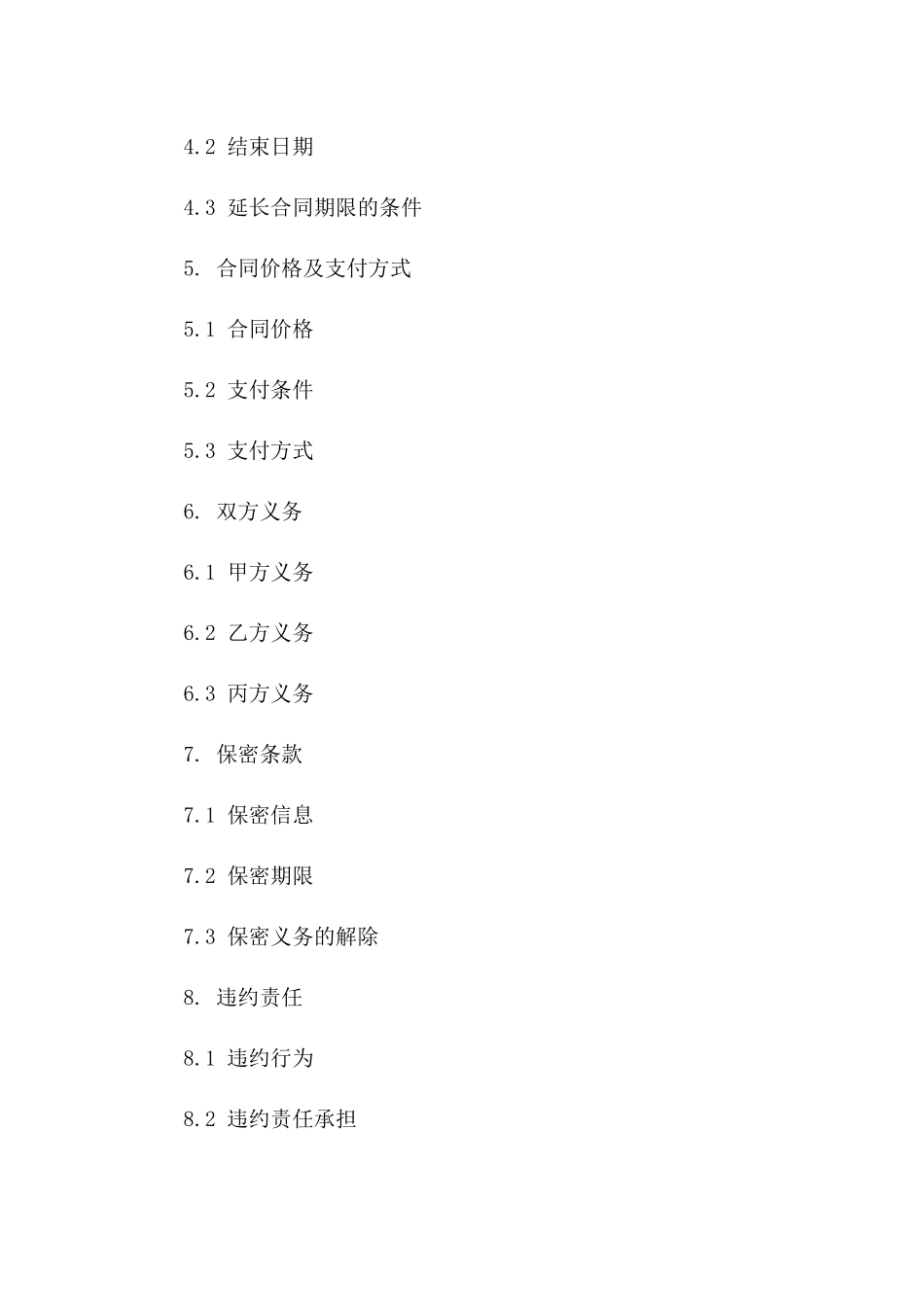 4.2 结束日期

4.3 延长合同期限的条件

5. 合同价格及支付方式

5.1 合同价格

5.2 支付条件

5.3 支付方式

6. 双方义务

6.1 甲方义务

6.2 乙方义务

6.3 丙方义务

7. 保密条款

7.1 保密信息

7.2 保密期限

7.3 保密义务的解除

8. 违约责任

8.1 违约行为

8.2 违约责任承担